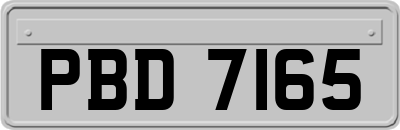 PBD 7165